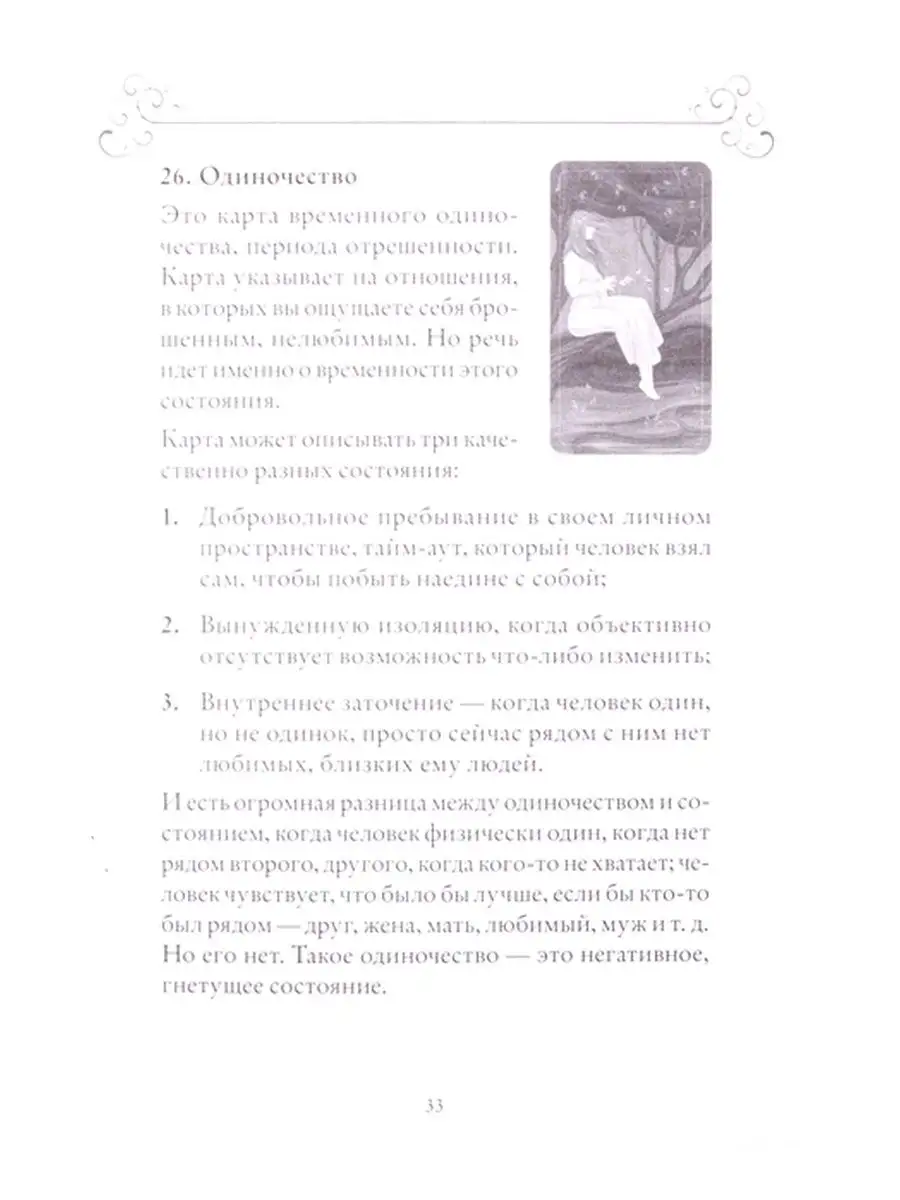 26. Одиночество

Это карта временного одиночества, периода отрешенности. Карта указывает на отношения, в которых вы ощущаете себя брошенным, нелюбимым. Но речь идет именно о временности этого состояния.

Карта может описывать три качественно разных состояния:

1. Добровольное пребывание в своем личном пространстве, тайм-аут, который человек взял сам, чтобы побыть наедине с собой;

2. Вынужденную изоляцию, когда объективно отсутствует возможность что-либо изменить;

3. Внутреннее заточение — когда человек один, но не одинок, просто сейчас рядом с ним нет любимых, близких ему людей.

И есть огромная разница между одиночеством и состоянием, когда человек физически один, когда нет рядом второго, другого, когда кого-то не хватает; человек чувствует, что было бы лучше, если бы кто-то был рядом — друг, жена, мать, любимый, муж и т. д. Но его нет. Такое одиночество — это негативное, гнетущее состояние.

33